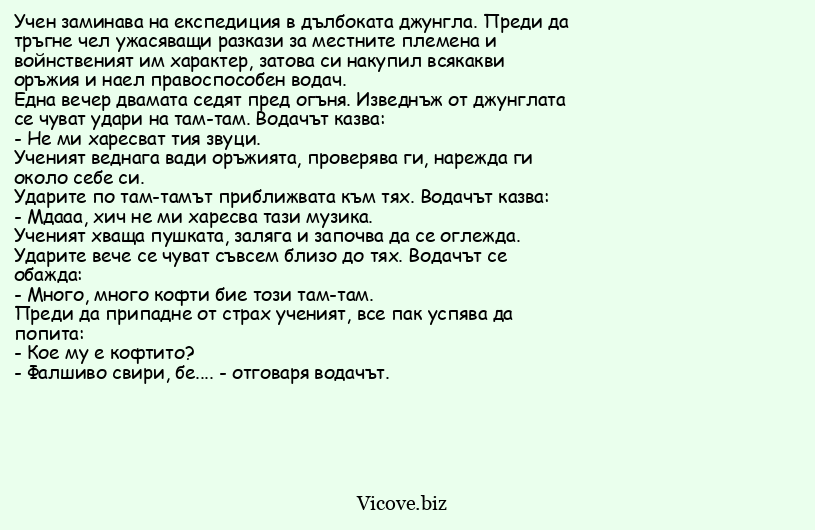 Учен заминава на експедиция в дълбоката джунгла. Преди да тръгне чел ужасяващи разкази за местните племена и войнственият им характер, затова си накупил всякакви оръжия и наел правоспособен водач.
Една вечер двамата седят пред огъня. Изведнъж от джунглата се чуват удари на там-там. Водачът казва:
- Не ми харесват тия звуци.
Ученият веднага вади оръжията, проверява ги, нарежда ги около себе си.
Ударите по там-тамът приближвата към тях. Водачът казва:
- Мдааа, хич не ми харесва тази музика.
Ученият хваща пушката, заляга и започва да се оглежда.
Ударите вече се чуват съвсем близо до тях. Водачът се обажда:
- Много, много кофти бие този там-там.
Преди да припадне от страх ученият, все пак успява да попита:
- Кое му е кофтито?
- Фалшиво свири, бе.... - отговаря водачът.

Vicove.biz